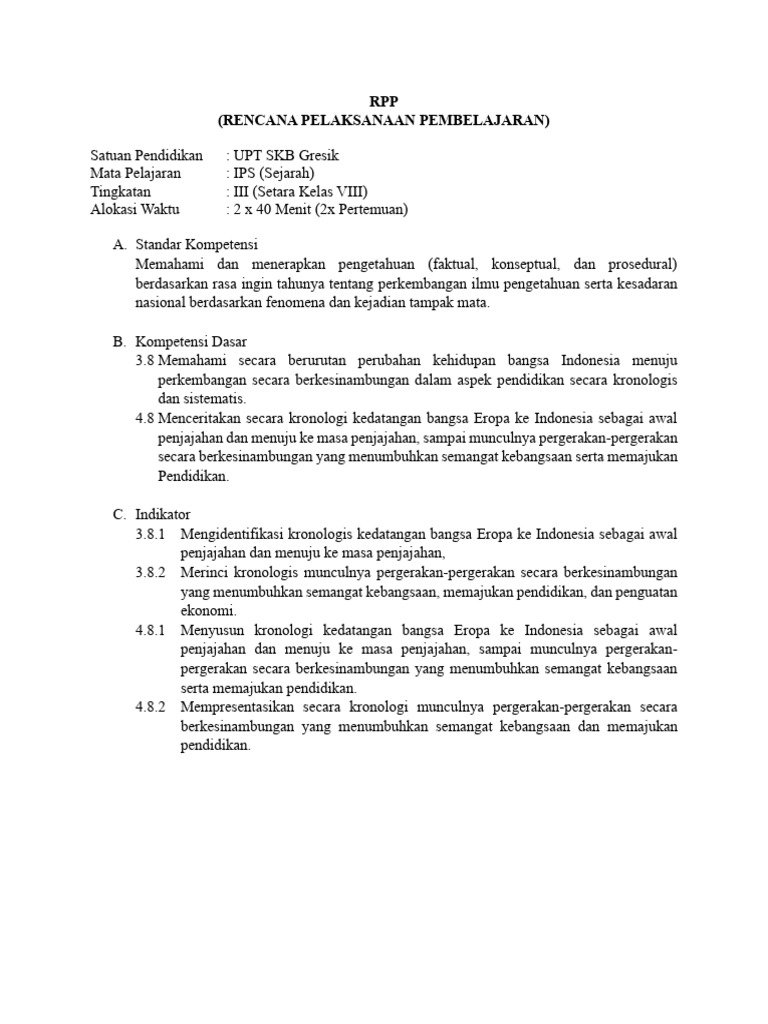 RPP
(RENCANA PELAKSANAAN PEMBELAJARAN)

Satuan Pendidikan : UPT SKB Gresik
Mata Pelajaran : IPS (Sejarah)
Tingkatan : III (Setara Kelas VIII)
Alokasi Waktu : 2 x 40 Menit (2x Pertemuan)

A. Standar Kompetensi
Memahami dan menerapkan pengetahuan (faktual, konseptual, dan prosedural) berdasarkan rasa ingin tahunya tentang perkembangan ilmu pengetahuan serta kesadaran nasional berdasarkan fenomena dan kejadian tampak mata.

B. Kompetensi Dasar
3.8 Memahami secara berurutan perubahan kehidupan bangsa Indonesia menuju perkembangan secara berkesinambungan dalam aspek pendidikan secara kronologis dan sistematis.
4.8 Menceritakan secara kronologi kedatangan bangsa Eropa ke Indonesia sebagai awal penjajahan dan menuju ke masa penjajahan, sampai munculnya pergerakan-pergerakan secara berkesinambungan yang menumbuhkan semangat kebangsaan serta memajukan Pendidikan.

C. Indikator
3.8.1 Mengidentifikasi kronologis kedatangan bangsa Eropa ke Indonesia sebagai awal penjajahan dan menuju ke masa penjajahan,
3.8.2 Merinci kronologis munculnya pergerakan-pergerakan secara berkesinambungan yang menumbuhkan semangat kebangsaan, memajukan pendidikan, dan penguatan ekonomi.
4.8.1 Menyusun kronologi kedatangan bangsa Eropa ke Indonesia sebagai awal penjajahan dan menuju ke masa penjajahan, sampai munculnya pergerakan-pergerakan secara berkesinambungan yang menumbuhkan semangat kebangsaan serta memajukan pendidikan.
4.8.2 Mempresentasikan secara kronologi munculnya pergerakan-pergerakan secara berkesinambungan yang menumbuhkan semangat kebangsaan dan memajukan pendidikan.